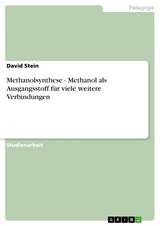 Pädagogik

David Stein

Methanolsynthese - Methanol als Ausgangsstoff für viele weitere Verbindungen

Studienarbeit

GRIN